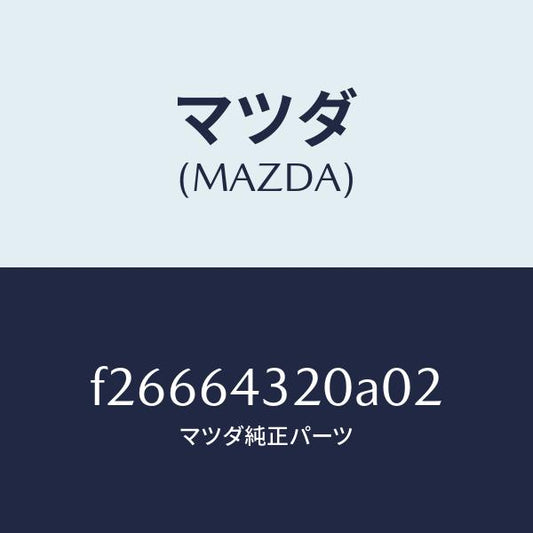 マツダ
(MAZDA)

f26664320a02
マツダ純正パーツ